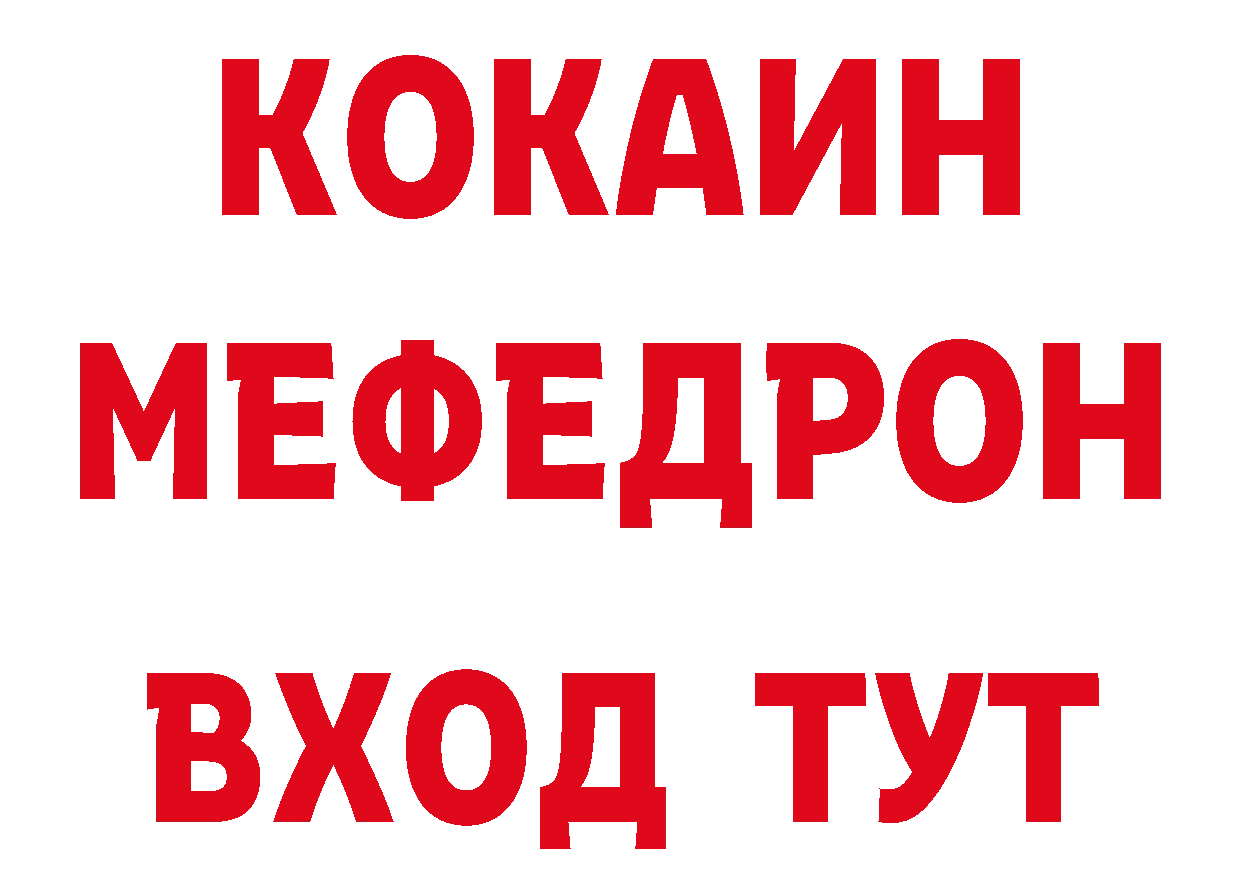 КОКАИН
МЕФЕДРОН
ВХОД ТУТ